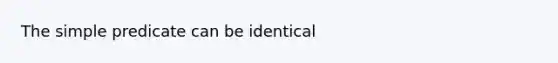 The simple predicate can be identical